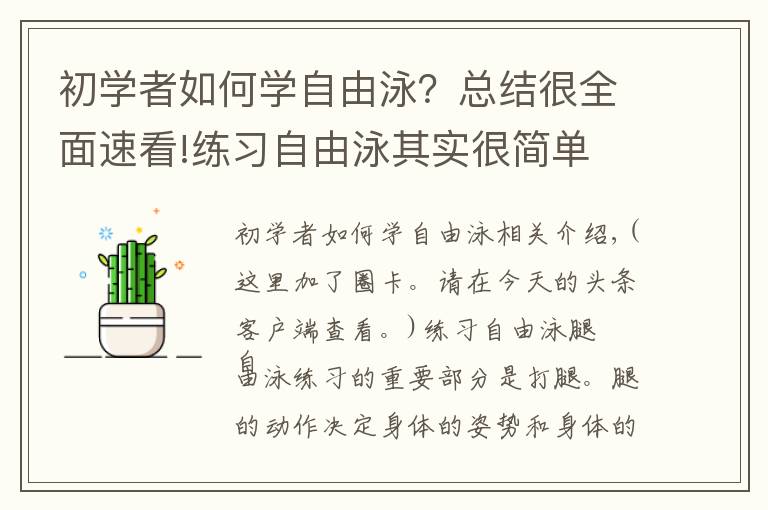 初学者如何学自由泳？总结很全面速看!练习自由泳其实很简单

初学者如何学自由泳相关介绍，（这里加了圈卡。请在今天的头条客户端查看。）练习自由泳腿

自由泳练习的重要部分是打腿。腿的动作决定身体的姿势和身体的